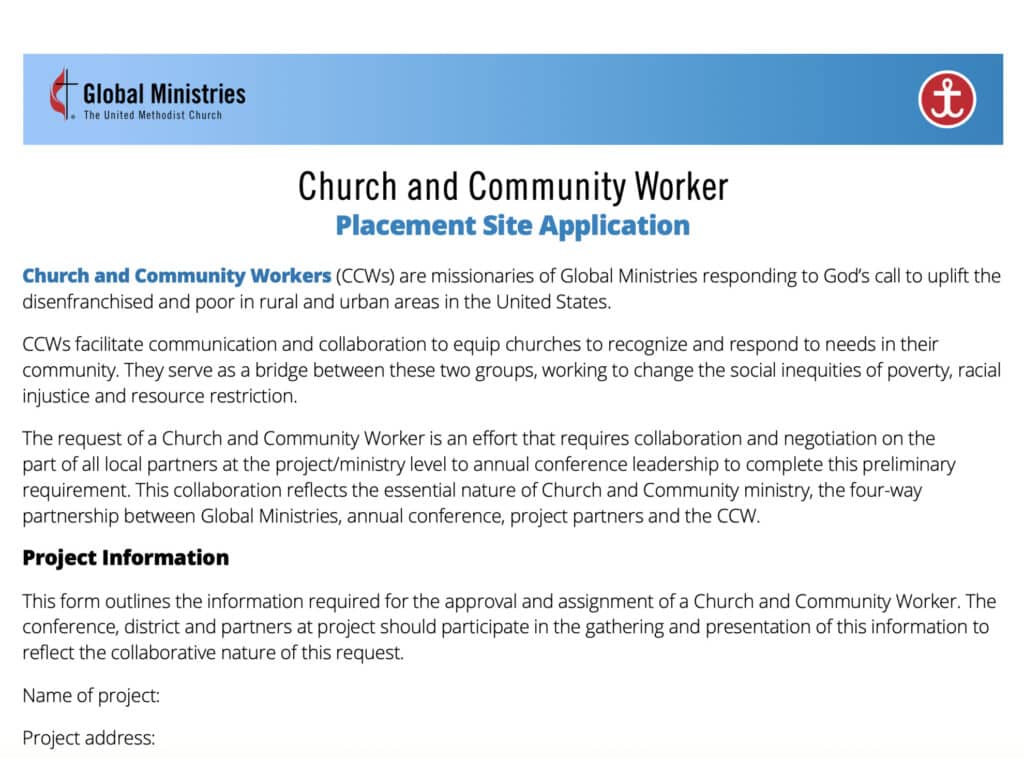 Global Ministries
The United Methodist Church

Church and Community Worker
Placement Site Application

Church and Community Workers (CCWs) are missionaries of Global Ministries responding to God's call to uplift the disenfranchised and poor in rural and urban areas in the United States.

CCWs facilitate communication and collaboration to equip churches to recognize and respond to needs in their community. They serve as a bridge between these two groups, working to change the social inequities of poverty, racial injustice and resource restriction.

The request of a Church and Community Worker is an effort that requires collaboration and negotiation on the part of all local partners at the project/ministry level to annual conference leadership to complete this preliminary requirement. This collaboration reflects the essential nature of Church and Community ministry, the four-way partnership between Global Ministries, annual conference, project partners and the CCW.

Project Information

This form outlines the information required for the approval and assignment of a Church and Community Worker. The conference, district and partners at project should participate in the gathering and presentation of this information to reflect the collaborative nature of this request.

Name of project:

Project address: